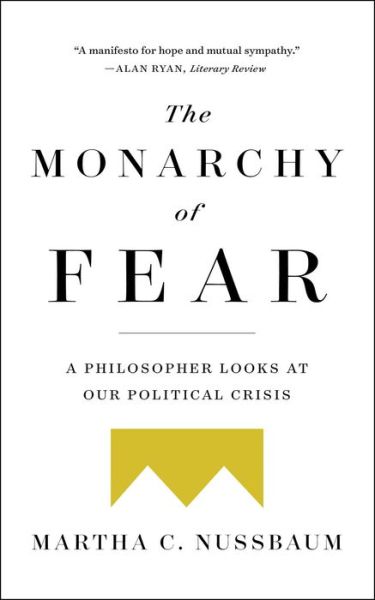 "A manifesto for hope and mutual sympathy."
—ALAN RYAN, Literary Review

The
MONARCHY
of
FEAR

A PHILOSOPHER LOOKS AT OUR POLITICAL CRISIS

MARTHA C. NUSSBAUM